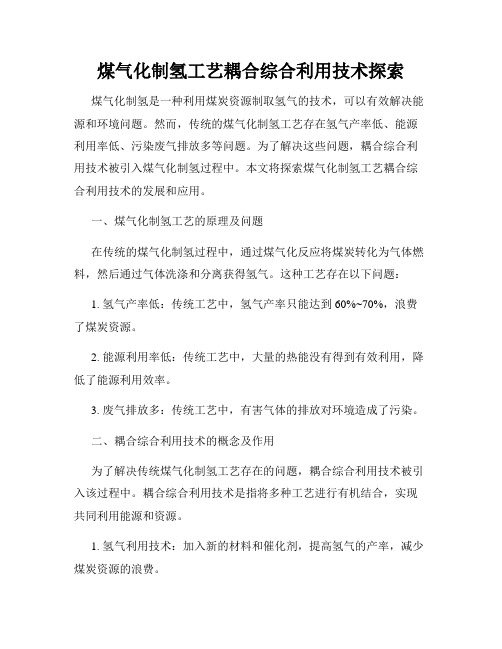 煤气化制氢工艺耦合综合利用技术探索

煤气化制氢是一种利用煤炭资源制取氢气的技术，可以有效解决能源和环境问题。然而，传统的煤气化制氢工艺存在氢气产率低、能源利用率低、污染废气排放多等问题。为了解决这些问题，耦合综合利用技术被引入煤气化制氢过程中。本文将探索煤气化制氢工艺耦合综合利用技术的发展和应用。

一、煤气化制氢工艺的原理及问题

在传统的煤气化制氢过程中，通过煤气化反应将煤炭转化为气体燃料，然后通过气体洗涤和分离获得氢气。这种工艺存在以下问题：

1. 氢气产率低：传统工艺中，氢气产率只能达到 60%~70%，浪费了煤炭资源。

2. 能源利用率低：传统工艺中，大量的热能没有得到有效利用，降低了能源利用效率。

3. 废气排放多：传统工艺中，有害气体的排放对环境造成了污染。

二、耦合综合利用技术的概念及作用

为了解决传统煤气化制氢工艺存在的问题，耦合综合利用技术被引入该过程中。耦合综合利用技术是指将多种工艺进行有机结合，实现共同利用能源和资源。

1. 氢气利用技术：加入新的材料和催化剂，提高氢气的产率，减少煤炭资源的浪费。